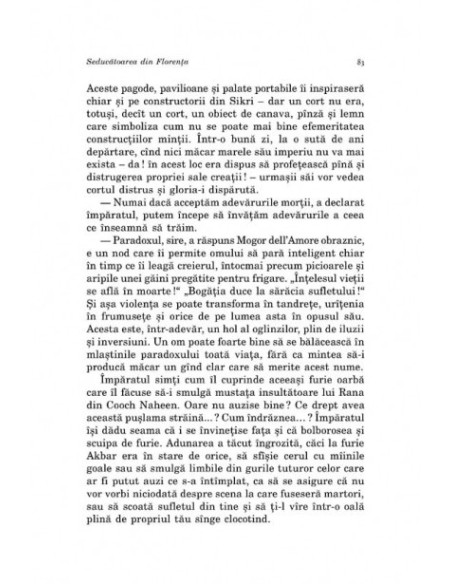 Seducătoarea din Florența

83

Aceste pagode, pavilioane și palate portabile îi inspiraseră chiar și pe constructorii din Sikri – dar un cort nu era, totuși, decît un cort, un obiect de canava, pînză și lemn care simboliza cum nu se poate mai bine efemeritatea construcțiilor minții. Într-o bună zi, la o sută de ani depărtare, cînd nici măcar marele său imperiu nu va mai exista – da! în acest loc era dispus să profețească pînă și distrugerea propriei sale creații! – urmașii săi vor vedea cortul distrus și gloria-i dispărută.

— Numai dacă acceptăm adevărurile morții, a declarat împăratul, putem începe să învățăm adevărurile a ceea ce înseamnă să trăim.

— Paradoxul, sire, a răspuns Mogor dell'Amore obraznic, e un nod care îi permite omului să pară inteligent chiar în timp ce îi leagă creierul, întocmai precum picioarele și aripile unei găini pregătite pentru frigare. „Înțelesul vieții se află în moarte!" „Bogăția duce la sărăcia sufletului!" Și așa violența se poate transforma în tandrețe, urîțenia în frumusețe și orice de pe lumea asta în opusul său. Acesta este, într-adevăr, un hol al oglinzilor, plin de iluzii și inversiuni. Un om poate foarte bine să se bălăcească în mlaștinile paradoxului toată viața, fără ca mintea să-i producă măcar un gînd clar care să merite acest nume.

Împăratul simți cum îl cuprinde aceeași furie oarbă care îl făcuse să-i smulgă mustața insultătoare lui Rana din Cooch Naheen. Oare nu auzise bine? Ce drept avea această pușlama străină...? Cum îndrăznea...? Împăratul își dădu seama că i se învinețise fața și că bolborosea și scuipa de furie. Adunarea a tăcut îngrozită, căci la furie Akbar era în stare de orice, să sfîșie cerul cu mîinile goale sau să smulgă limbile din gurile tuturor celor care ar fi putut auzi ce s-a întîmplat, ca să se asigure că nu vor vorbi niciodată despre scena la care fuseseră martori, sau să scoată sufletul din tine și să ți-l vîre într-o oală plină de propriul tău sînge clocotind.